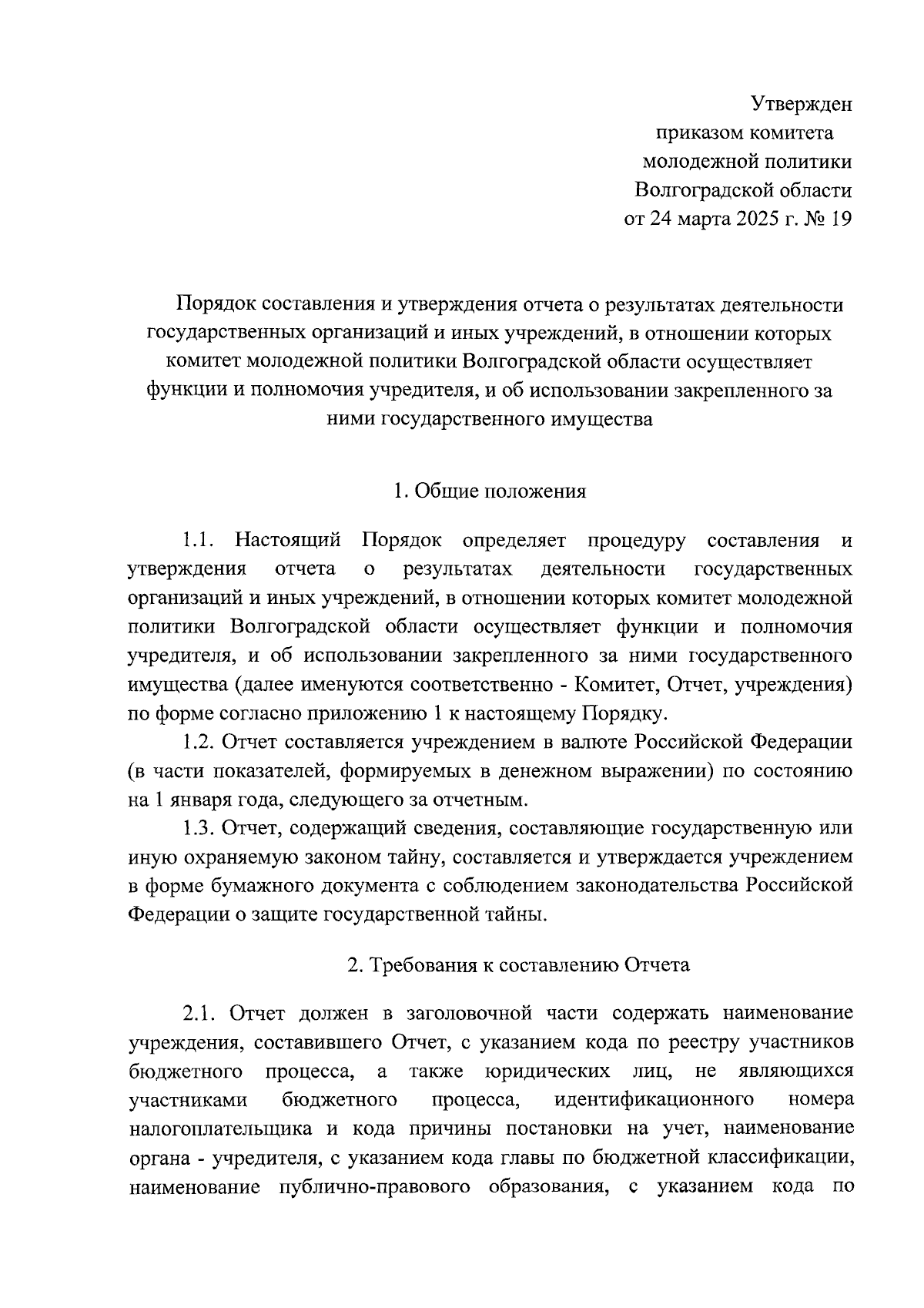 Утвержден
приказом комитета
молодежной политики
Волгоградской области
от 24 марта 2025 г. № 19

Порядок составления и утверждения отчета о результатах деятельности государственных организаций и иных учреждений, в отношении которых комитет молодежной политики Волгоградской области осуществляет функции и полномочия учредителя, и об использовании закрепленного за ними государственного имущества

1. Общие положения

1.1. Настоящий Порядок определяет процедуру составления и утверждения отчета о результатах деятельности государственных организаций и иных учреждений, в отношении которых комитет молодежной политики Волгоградской области осуществляет функции и полномочия учредителя, и об использовании закрепленного за ними государственного имущества (далее именуются соответственно - Комитет, Отчет, учреждения) по форме согласно приложению 1 к настоящему Порядку.

1.2. Отчет составляется учреждением в валюте Российской Федерации (в части показателей, формируемых в денежном выражении) по состоянию на 1 января года, следующего за отчетным.

1.3. Отчет, содержащий сведения, составляющие государственную или иную охраняемую законом тайну, составляется и утверждается учреждением в форме бумажного документа с соблюдением законодательства Российской Федерации о защите государственной тайны.

2. Требования к составлению Отчета

2.1. Отчет должен в заголовочной части содержать наименование учреждения, составившего Отчет, с указанием кода по реестру участников бюджетного процесса, а также юридических лиц, не являющихся участниками бюджетного процесса, идентификационного номера налогоплательщика и кода причины постановки на учет, наименование органа - учредителя, с указанием кода главы по бюджетной классификации, наименование публично-правового образования, с указанием кода по